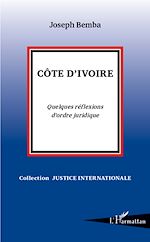 Joseph Bemba

CÔTE D'IVOIRE

Quelques réflexions d'ordre juridique

Collection JUSTICE INTERNATIONALE

L'Harmattan